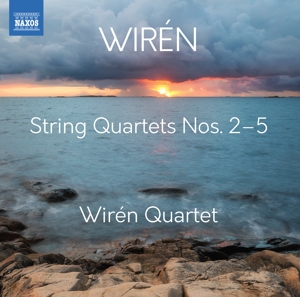 NAXOS

WIRÉN

String Quartets Nos. 2–5

Wirén Quartet